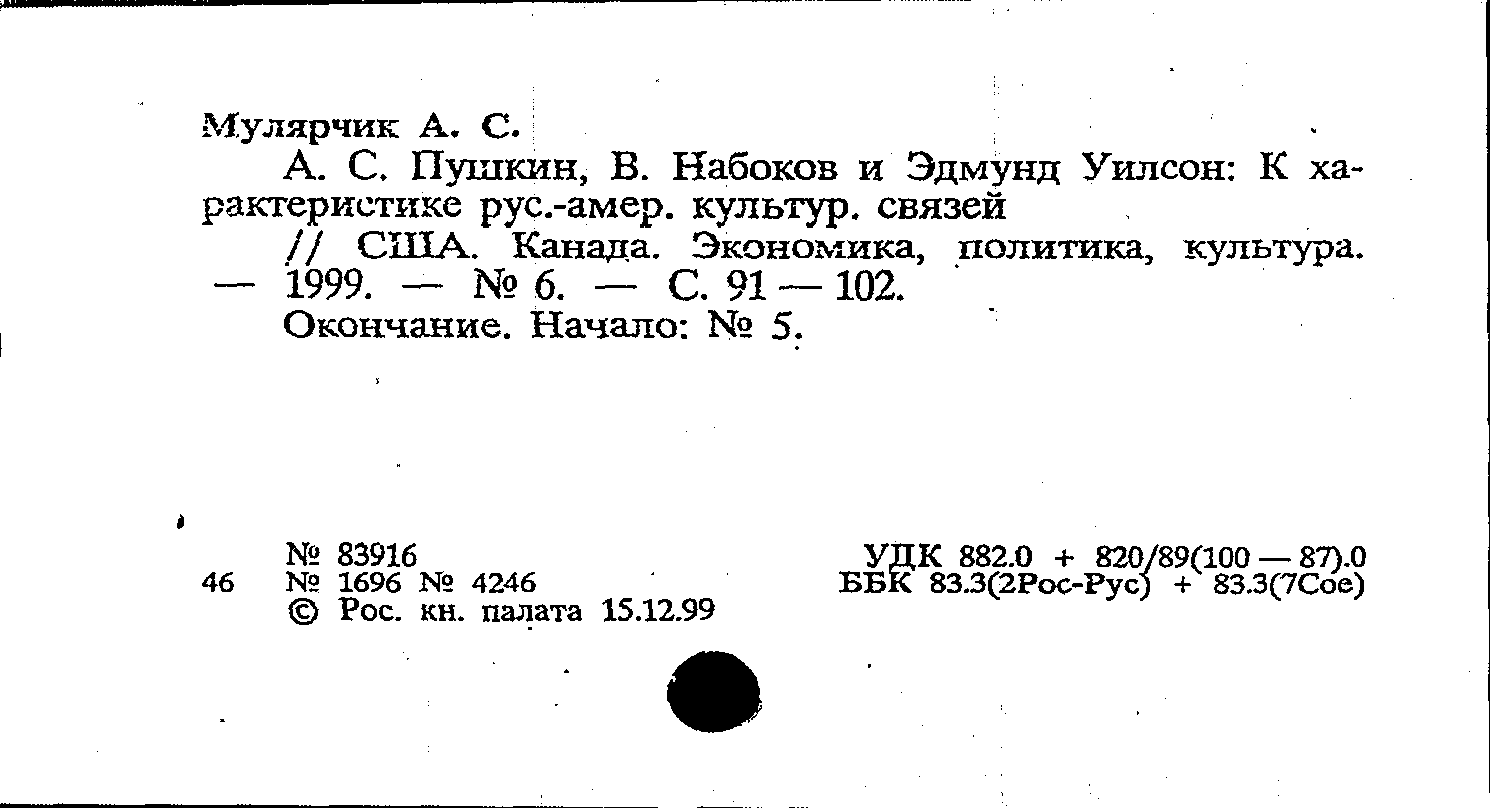 Мулярчик А. С.

А. С. Пушкин, В. Набоков и Эдмунд Уилсон: К характеристике рус.-амер. культур. связей

// США. Канада. Экономика, политика, культура. — 1999. — № 6. — С. 91 — 102.

Окончание. Начало: № 5.

№ 83916
46 № 1696 № 4246
© Рос. кн. палата 15.12.99

УДК 882.0 + 820/89(100 — 87).0
ББК 83.3(2Рос-Рус) + 83.3(7Сое)